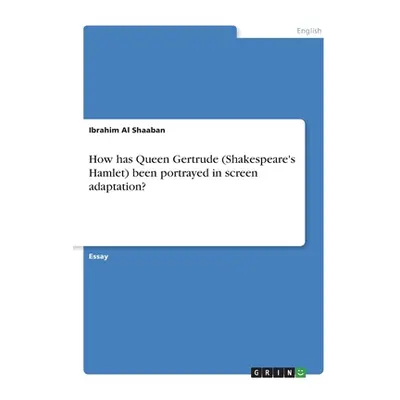 English

Ibrahim Al Shaaban

How has Queen Gertrude (Shakespeare's Hamlet) been portrayed in screen adaptation?

Essay

GRIN